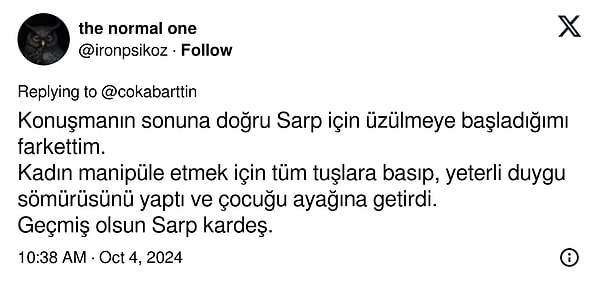 the normal one
@ironpsikoz · Follow

Replying to @cokabarttin

Konuşmanın sonuna doğru Sarp için üzülmeye başladığımı farkettim.
Kadın manipüle etmek için tüm tuşlara basıp, yeterli duygu sömürüsünü yaptı ve çocuğu ayağına getirdi.
Geçmiş olsun Sarp kardeş.

10:38 AM · Oct 4, 2024